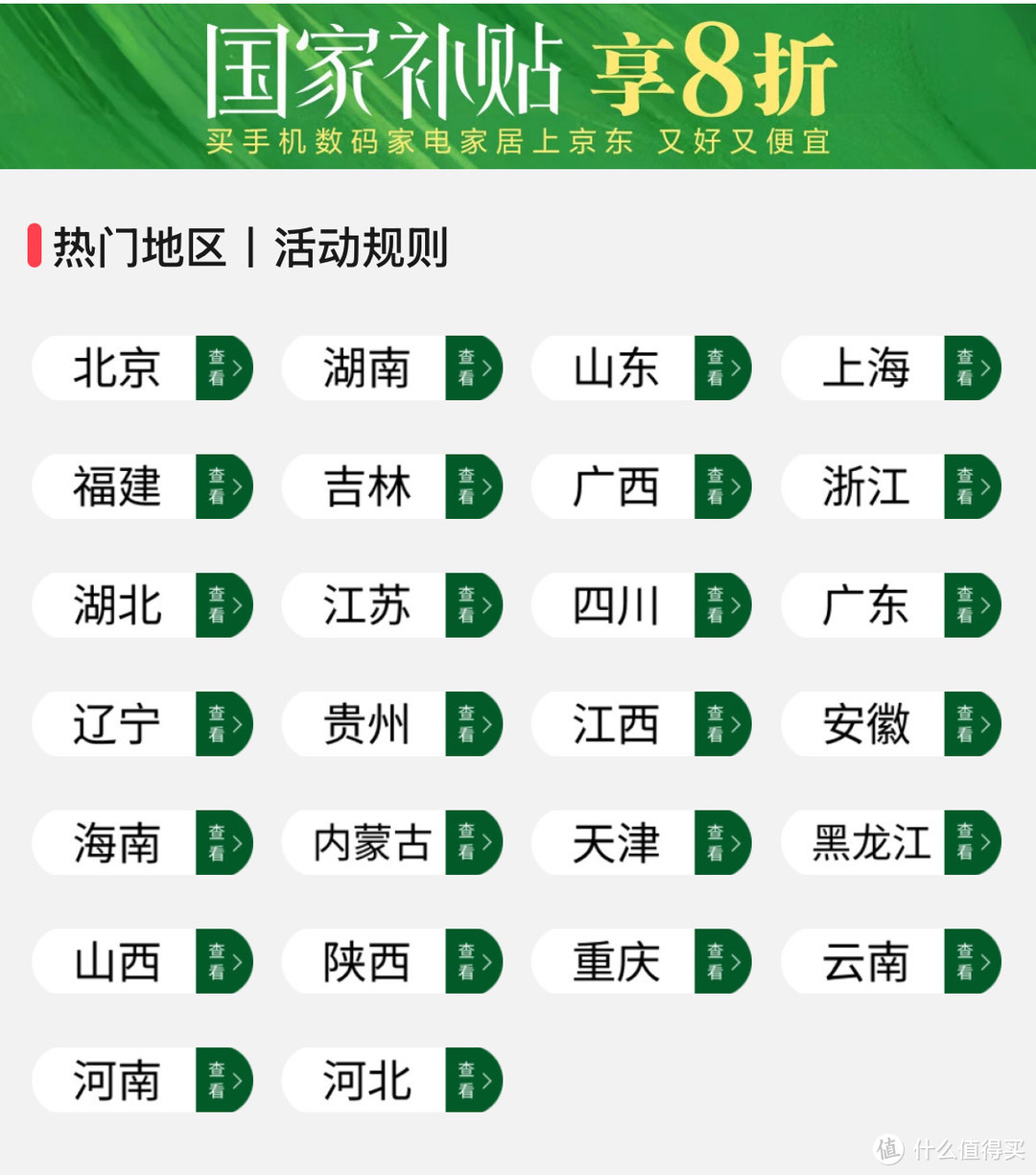 国家补贴 享8折
买手机数码家电家居上京东 又好又便宜

热门地区 | 活动规则

北京 查看
湖南 查看
山东 查看
上海 查看
福建 查看
吉林 查看
广西 查看
浙江 查看
湖北 查看
江苏 查看
四川 查看
广东 查看
辽宁 查看
贵州 查看
江西 查看
安徽 查看
海南 查看
内蒙古 查看
天津 查看
黑龙江 查看
山西 查看
陕西 查看
重庆 查看
云南 查看
河南 查看
河北 查看

值 什么值得买